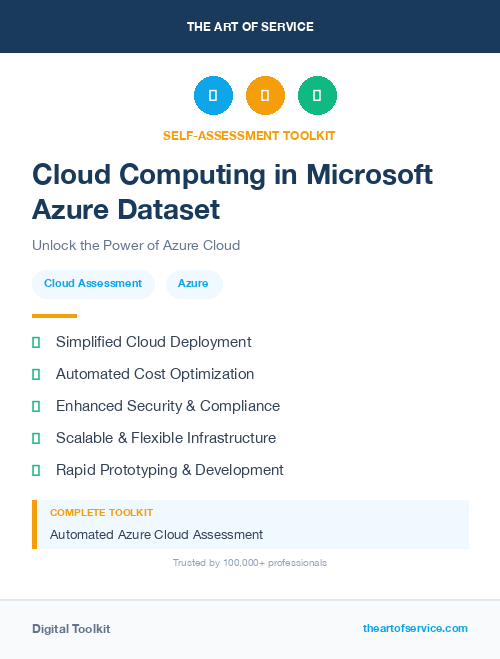 THE ART OF SERVICE

SELF-ASSESSMENT TOOLKIT

Cloud Computing in Microsoft Azure Dataset

Unlock the Power of Azure Cloud

Cloud Assessment

Azure

Simplified Cloud Deployment

Automated Cost Optimization

Enhanced Security & Compliance

Scalable & Flexible Infrastructure

Rapid Prototyping & Development

COMPLETE TOOLKIT

Automated Azure Cloud Assessment

Trusted by 100,000+ professionals

Digital Toolkit

theartofservice.com